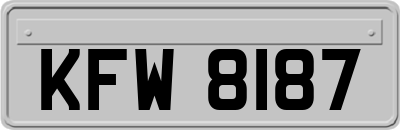 KFW 8187